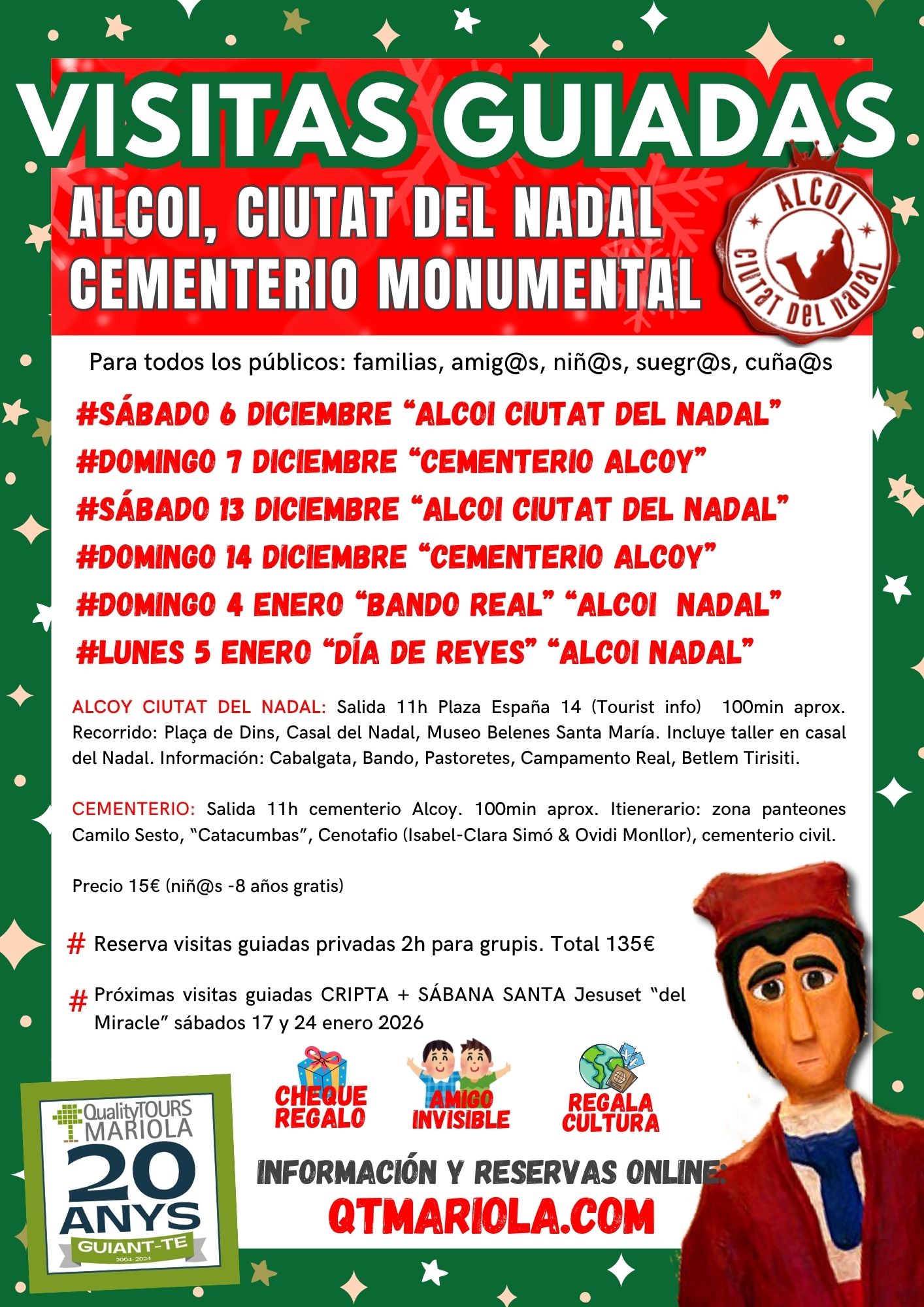 VISITAS GUIADAS

ALCOI, CIUTAT DEL NADAL
CEMENTERIO MONUMENTAL

ALCOI
CIUTAT DEL NADAL

Para todos los públicos: familias, amig@s, niñ@s, suegr@s, cuña@s

#SÁBADO 6 DICIEMBRE "ALCOI CIUTAT DEL NADAL"
#DOMINGO 7 DICIEMBRE "CEMENTERIO ALCOY"
#SÁBADO 13 DICIEMBRE "ALCOI CIUTAT DEL NADAL"
#DOMINGO 14 DICIEMBRE "CEMENTERIO ALCOY"
#DOMINGO 4 ENERO "BANDO REAL" "ALCOI NADAL"
#LUNES 5 ENERO "DÍA DE REYES" "ALCOI NADAL"

ALCOY CIUTAT DEL NADAL: Salida 11h Plaza España 14 (Tourist info) 100min aprox. Recorrido: Plaça de Dins, Casal del Nadal, Museo Belenes Santa María. Incluye taller en casal del Nadal. Información: Cabalgata, Bando, Pastoretes, Campamento Real, Betlem Tirisiti.

CEMENTERIO: Salida 11h cementerio Alcoy. 100min aprox. Itienerario: zona panteones Camilo Sesto, "Catacumbas", Cenotafio (Isabel-Clara Simó & Ovidi Monllor), cementerio civil.

Precio 15€ (niñ@s -8 años gratis)

# Reserva visitas guiadas privadas 2h para grupis. Total 135€

# Próximas visitas guiadas CRIPTA + SÁBANA SANTA Jesuset "del Miracle" sábados 17 y 24 enero 2026

CHEQUE REGALO
AMIGO INVISIBLE
REGALA CULTURA

QualityTOURS MARIOLA
20 ANYS
GUIANT-TE
2004-2024

INFORMACIÓN Y RESERVAS ONLINE:
QTMARIOLA.COM